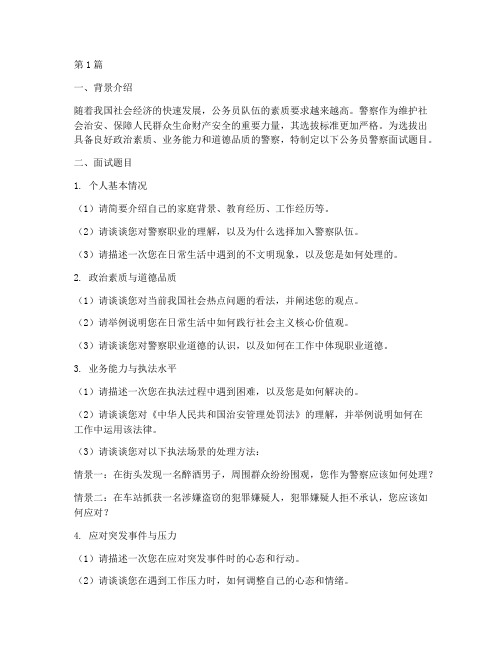 第1篇

一、背景介绍

随着我国社会经济的快速发展，公务员队伍的素质要求越来越高。警察作为维护社会治安、保障人民群众生命财产安全的重要力量，其选拔标准更加严格。为选拔出具备良好政治素质、业务能力和道德品质的警察，特制定以下公务员警察面试题目。

二、面试题目

1. 个人基本情况

（1）请简要介绍自己的家庭背景、教育经历、工作经历等。

（2）请谈谈您对警察职业的理解，以及为什么选择加入警察队伍。

（3）请描述一次您在日常生活中遇到的不文明现象，以及您是如何处理的。

2. 政治素质与道德品质

（1）请谈谈您对当前我国社会热点问题的看法，并阐述您的观点。

（2）请举例说明您在日常生活中如何践行社会主义核心价值观。

（3）请谈谈您对警察职业道德的认识，以及如何在工作中体现职业道德。

3. 业务能力与执法水平

（1）请描述一次您在执法过程中遇到困难，以及您是如何解决的。

（2）请谈谈您对《中华人民共和国治安管理处罚法》的理解，并举例说明如何在工作中运用该法律。

（3）请谈谈您对以下执法场景的处理方法：

情景一：在街头发现一名醉酒男子，周围群众纷纷围观，您作为警察应该如何处理？

情景二：在车站抓获一名涉嫌盗窃的犯罪嫌疑人，犯罪嫌疑人拒不承认，您应该如何应对？

4. 应对突发事件与压力

（1）请描述一次您在应对突发事件时的心态和行动。

（2）请谈谈您在遇到工作压力时，如何调整自己的心态和情绪。